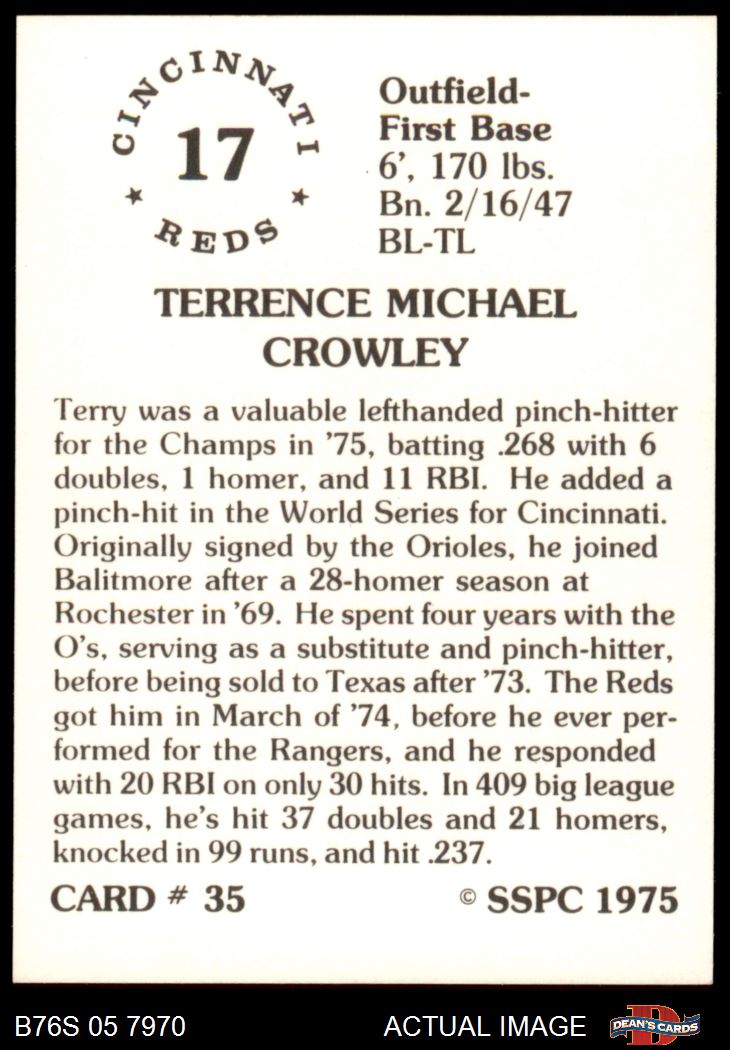 CINCINNATI
17
REDS

Outfield-
First Base
6', 170 lbs.
Bn. 2/16/47
BL-TL

TERRENCE MICHAEL
CROWLEY

Terry was a valuable lefthanded pinch-hitter for the Champs in '75, batting .268 with 6 doubles, 1 homer, and 11 RBI. He added a pinch-hit in the World Series for Cincinnati. Originally signed by the Orioles, he joined Balitmore after a 28-homer season at Rochester in '69. He spent four years with the O's, serving as a substitute and pinch-hitter, before being sold to Texas after '73. The Reds got him in March of '74, before he ever performed for the Rangers, and he responded with 20 RBI on only 30 hits. In 409 big league games, he's hit 37 doubles and 21 homers, knocked in 99 runs, and hit .237.

CARD # 35
© SSPC 1975

B76S 05 7970
ACTUAL IMAGE
DEAN'S CARDS